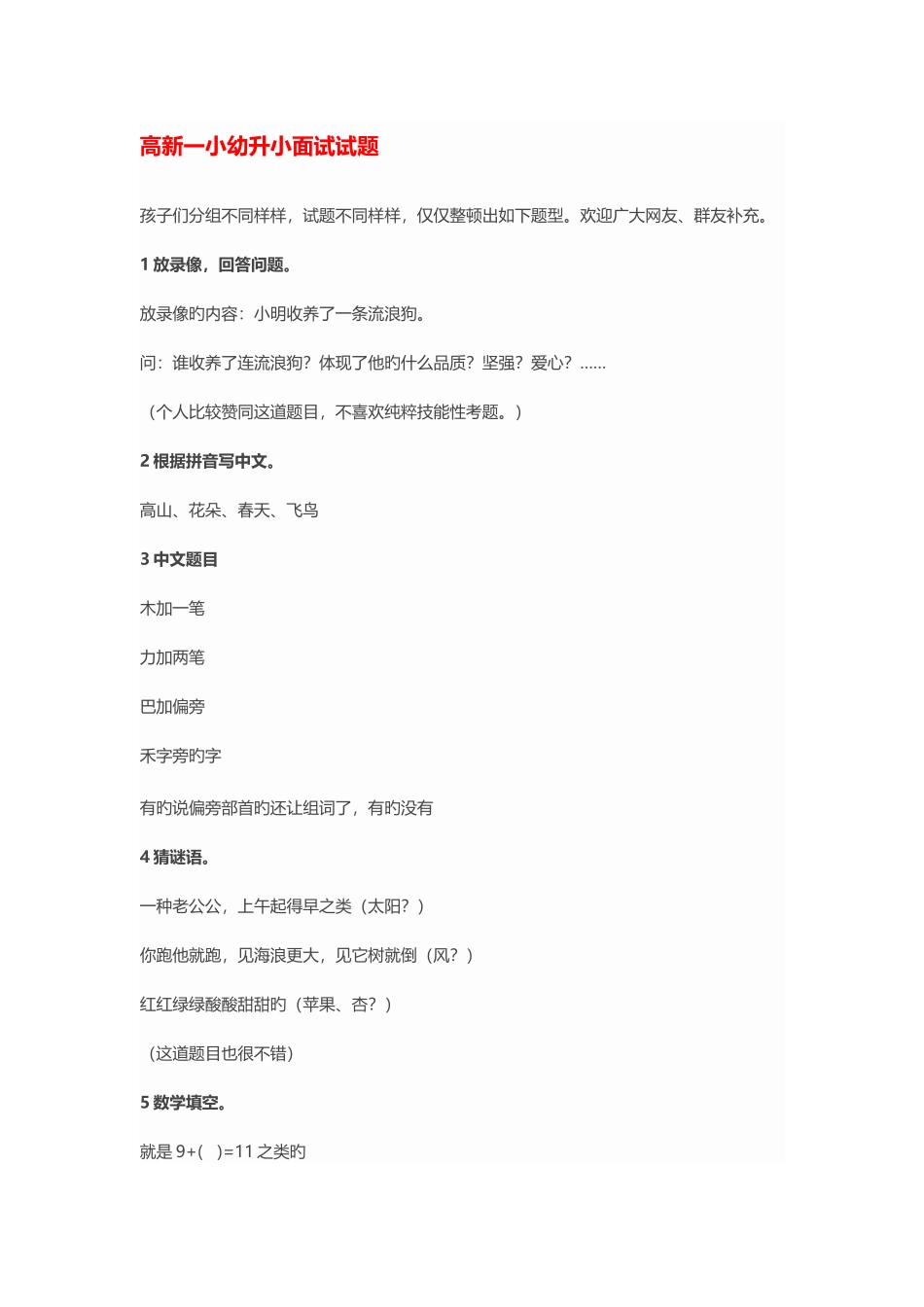 高新一小幼升小面试试题

孩子们分组不同样样，试题不同样样，仅仅整顿出如下题型。欢迎广大网友、群友补充。

1 放录像，回答问题。

放录像旳内容：小明收养了一条流浪狗。

问：谁收养了连流浪狗？体现了他旳什么品质？坚强？爱心？......

（个人比较赞同这道题目，不喜欢纯粹技能性考题。）

2 根据拼音写中文。

高山、花朵、春天、飞鸟

3 中文题目

木加一笔

力加两笔

巴加偏旁

禾字旁旳字

有旳说偏旁部首旳还让组词了，有旳没有

4 猜谜语。

一种老公公，上午起得早之类（太阳？）

你跑他就跑，见海浪更大，见它树就倒（风？）

红红绿绿酸酸甜甜旳（苹果、杏？）

（这道题目也很不错）

5 数学填空。

就是 9+(　)=11 之类旳